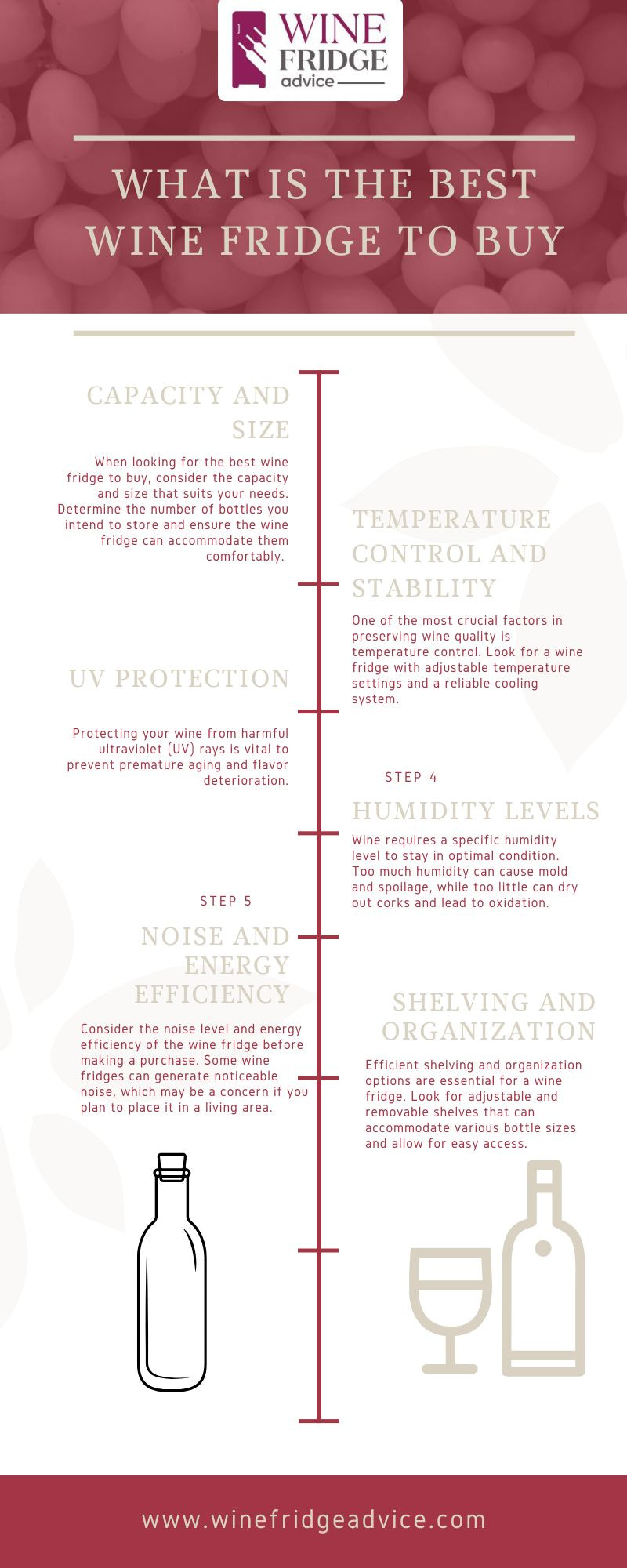 WINE FRIDGE advice

WHAT IS THE BEST WINE FRIDGE TO BUY

CAPACITY AND SIZE

When looking for the best wine fridge to buy, consider the capacity and size that suits your needs. Determine the number of bottles you intend to store and ensure the wine fridge can accommodate them comfortably.

TEMPERATURE CONTROL AND STABILITY

One of the most crucial factors in preserving wine quality is temperature control. Look for a wine fridge with adjustable temperature settings and a reliable cooling system.

UV PROTECTION

Protecting your wine from harmful ultraviolet (UV) rays is vital to prevent premature aging and flavor deterioration.

STEP 4

HUMIDITY LEVELS

Wine requires a specific humidity level to stay in optimal condition. Too much humidity can cause mold and spoilage, while too little can dry out corks and lead to oxidation.

STEP 5

NOISE AND ENERGY EFFICIENCY

Consider the noise level and energy efficiency of the wine fridge before making a purchase. Some wine fridges can generate noticeable noise, which may be a concern if you plan to place it in a living area.

SHELVING AND ORGANIZATION

Efficient shelving and organization options are essential for a wine fridge. Look for adjustable and removable shelves that can accommodate various bottle sizes and allow for easy access.

www.winefridgeadvice.com